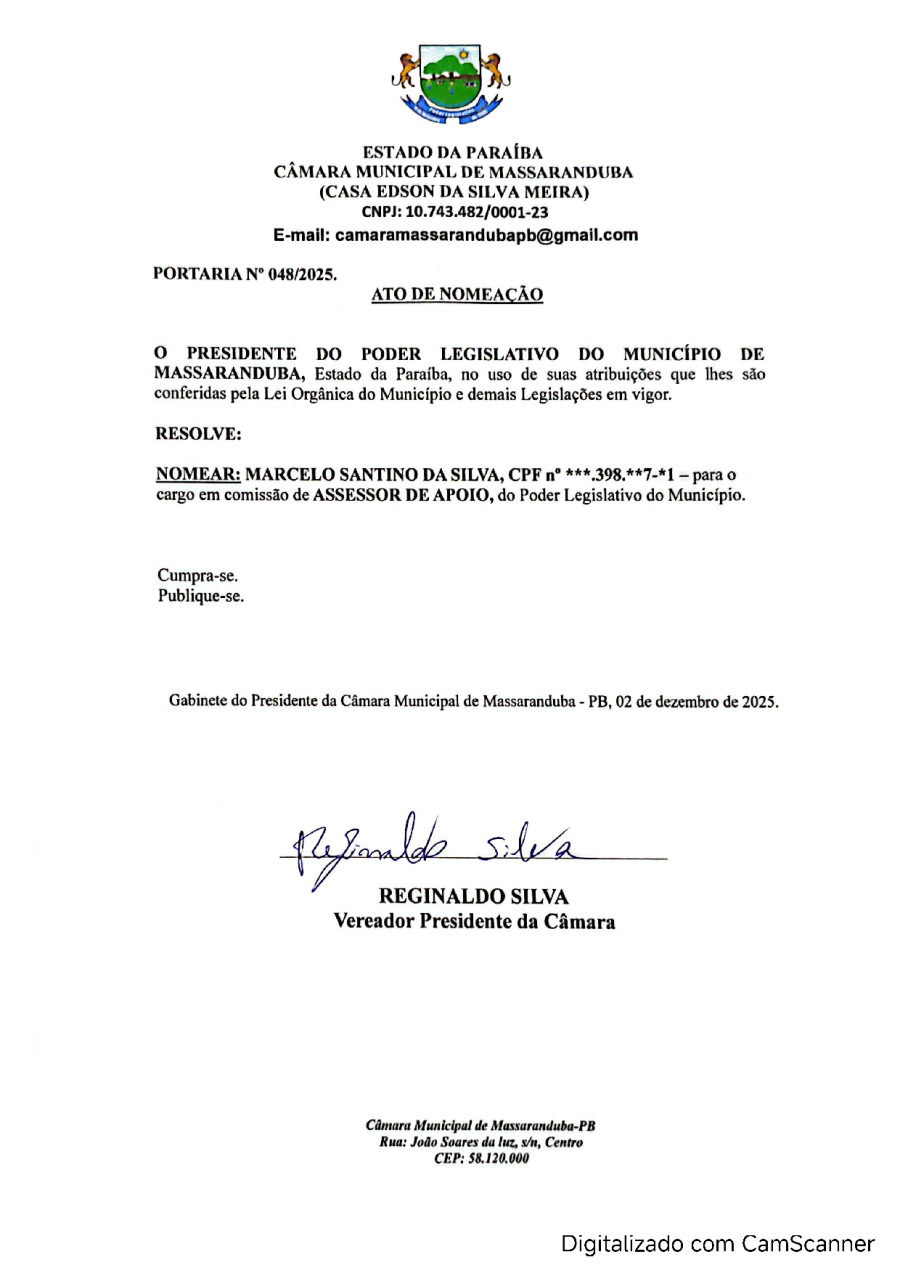 ESTADO DA PARAÍBA
CÂMARA MUNICIPAL DE MASSARANDUBA
(CASA EDSON DA SILVA MEIRA)
CNPJ: 10.743.482/0001-23
E-mail: camaramassarandubapb@gmail.com

PORTARIA Nº 048/2025.

ATO DE NOMEAÇÃO

O PRESIDENTE DO PODER LEGISLATIVO DO MUNICÍPIO DE MASSARANDUBA, Estado da Paraíba, no uso de suas atribuições que lhes são conferidas pela Lei Orgânica do Município e demais Legislações em vigor.

RESOLVE:

NOMEAR: MARCELO SANTINO DA SILVA, CPF nº ***.398.**7-*1 – para o cargo em comissão de ASSESSOR DE APOIO, do Poder Legislativo do Município.

Cumpra-se.
Publique-se.

Gabinete do Presidente da Câmara Municipal de Massaranduba - PB, 02 de dezembro de 2025.

Reginaldo Silva

REGINALDO SILVA
Vereador Presidente da Câmara

Câmara Municipal de Massaranduba-PB
Rua: João Soares da luz, s/n, Centro
CEP: 58.120.000

Digitalizado com CamScanner